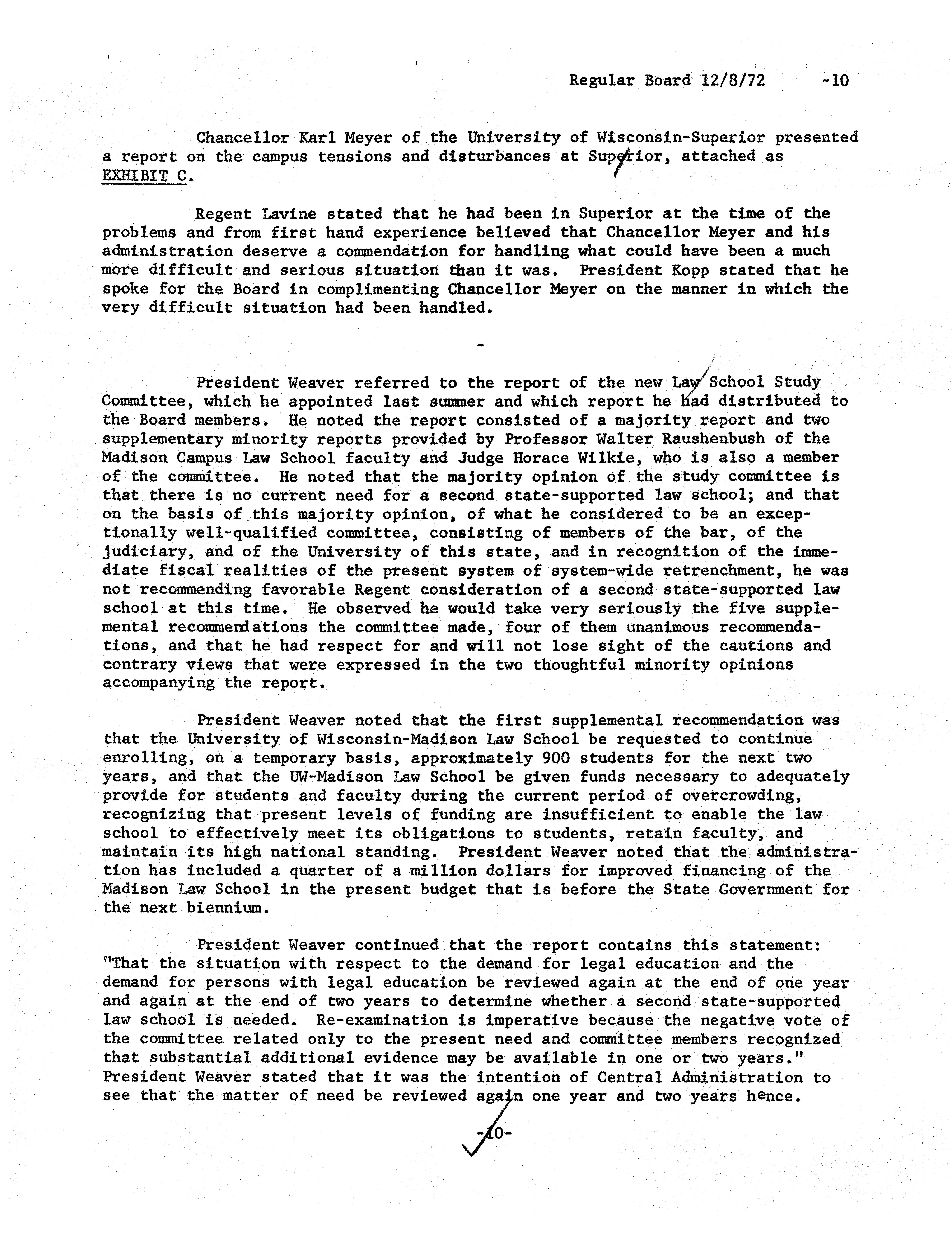 Regular Board 12/8/72 -10

Chancellor Karl Meyer of the University of Wisconsin-Superior presented a report on the campus tensions and disturbances at Superior, attached as EXHIBIT C.

Regent Lavine stated that he had been in Superior at the time of the problems and from first hand experience believed that Chancellor Meyer and his administration deserve a commendation for handling what could have been a much more difficult and serious situation than it was. President Kopp stated that he spoke for the Board in complimenting Chancellor Meyer on the manner in which the very difficult situation had been handled.

-

President Weaver referred to the report of the new Law School Study Committee, which he appointed last summer and which report he had distributed to the Board members. He noted the report consisted of a majority report and two supplementary minority reports provided by Professor Walter Raushenbush of the Madison Campus Law School faculty and Judge Horace Wilkie, who is also a member of the committee. He noted that the majority opinion of the study committee is that there is no current need for a second state-supported law school; and that on the basis of this majority opinion, of what he considered to be an exceptionally well-qualified committee, consisting of members of the bar, of the judiciary, and of the University of this state, and in recognition of the immediate fiscal realities of the present system of system-wide retrenchment, he was not recommending favorable Regent consideration of a second state-supported law school at this time. He observed he would take very seriously the five supplemental recommendations the committee made, four of them unanimous recommendations, and that he had respect for and will not lose sight of the cautions and contrary views that were expressed in the two thoughtful minority opinions accompanying the report.

President Weaver noted that the first supplemental recommendation was that the University of Wisconsin-Madison Law School be requested to continue enrolling, on a temporary basis, approximately 900 students for the next two years, and that the UW-Madison Law School be given funds necessary to adequately provide for students and faculty during the current period of overcrowding, recognizing that present levels of funding are insufficient to enable the law school to effectively meet its obligations to students, retain faculty, and maintain its high national standing. President Weaver noted that the administration has included a quarter of a million dollars for improved financing of the Madison Law School in the present budget that is before the State Government for the next biennium.

President Weaver continued that the report contains this statement: "That the situation with respect to the demand for legal education and the demand for persons with legal education be reviewed again at the end of one year and again at the end of two years to determine whether a second state-supported law school is needed. Re-examination is imperative because the negative vote of the committee related only to the present need and committee members recognized that substantial additional evidence may be available in one or two years." President Weaver stated that it was the intention of Central Administration to see that the matter of need be reviewed again one year and two years hence.

-10-